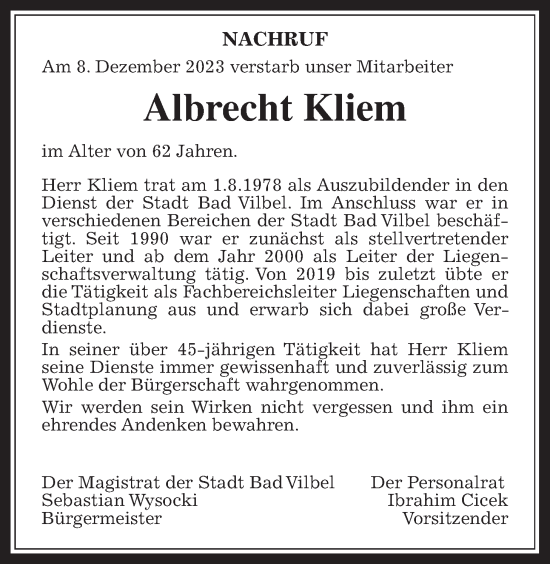 NACHRUF

Am 8. Dezember 2023 verstarb unser Mitarbeiter

Albrecht Kliem

im Alter von 62 Jahren.

Herr Kliem trat am 1.8.1978 als Auszubildender in den Dienst der Stadt Bad Vilbel. Im Anschluss war er in verschiedenen Bereichen der Stadt Bad Vilbel beschäftigt. Seit 1990 war er zunächst als stellvertretender Leiter und ab dem Jahr 2000 als Leiter der Liegenschaftsverwaltung tätig. Von 2019 bis zuletzt übte er die Tätigkeit als Fachbereichsleiter Liegenschaften und Stadtplanung aus und erwarb sich dabei große Verdienste.

In seiner über 45-jährigen Tätigkeit hat Herr Kliem seine Dienste immer gewissenhaft und zuverlässig zum Wohle der Bürgerschaft wahrgenommen.

Wir werden sein Wirken nicht vergessen und ihm ein ehrendes Andenken bewahren.

Der Magistrat der Stadt Bad Vilbel
Sebastian Wysocki
Bürgermeister

Der Personalrat
Ibrahim Cicek
Vorsitzender